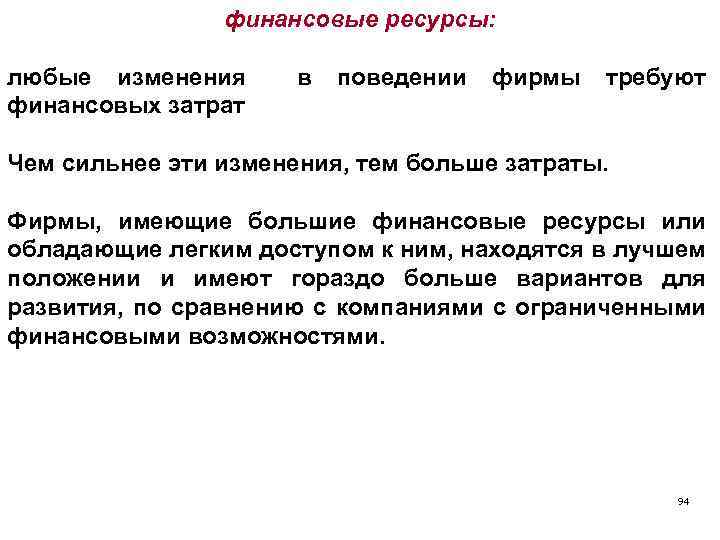 финансовые ресурсы:

любые изменения в поведении фирмы требуют финансовых затрат

Чем сильнее эти изменения, тем больше затраты.

Фирмы, имеющие большие финансовые ресурсы или обладающие легким доступом к ним, находятся в лучшем положении и имеют гораздо больше вариантов для развития, по сравнению с компаниями с ограниченными финансовыми возможностями.

94